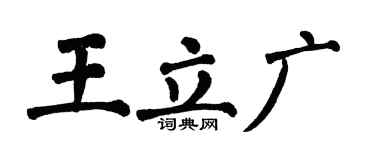 王立广
词典网